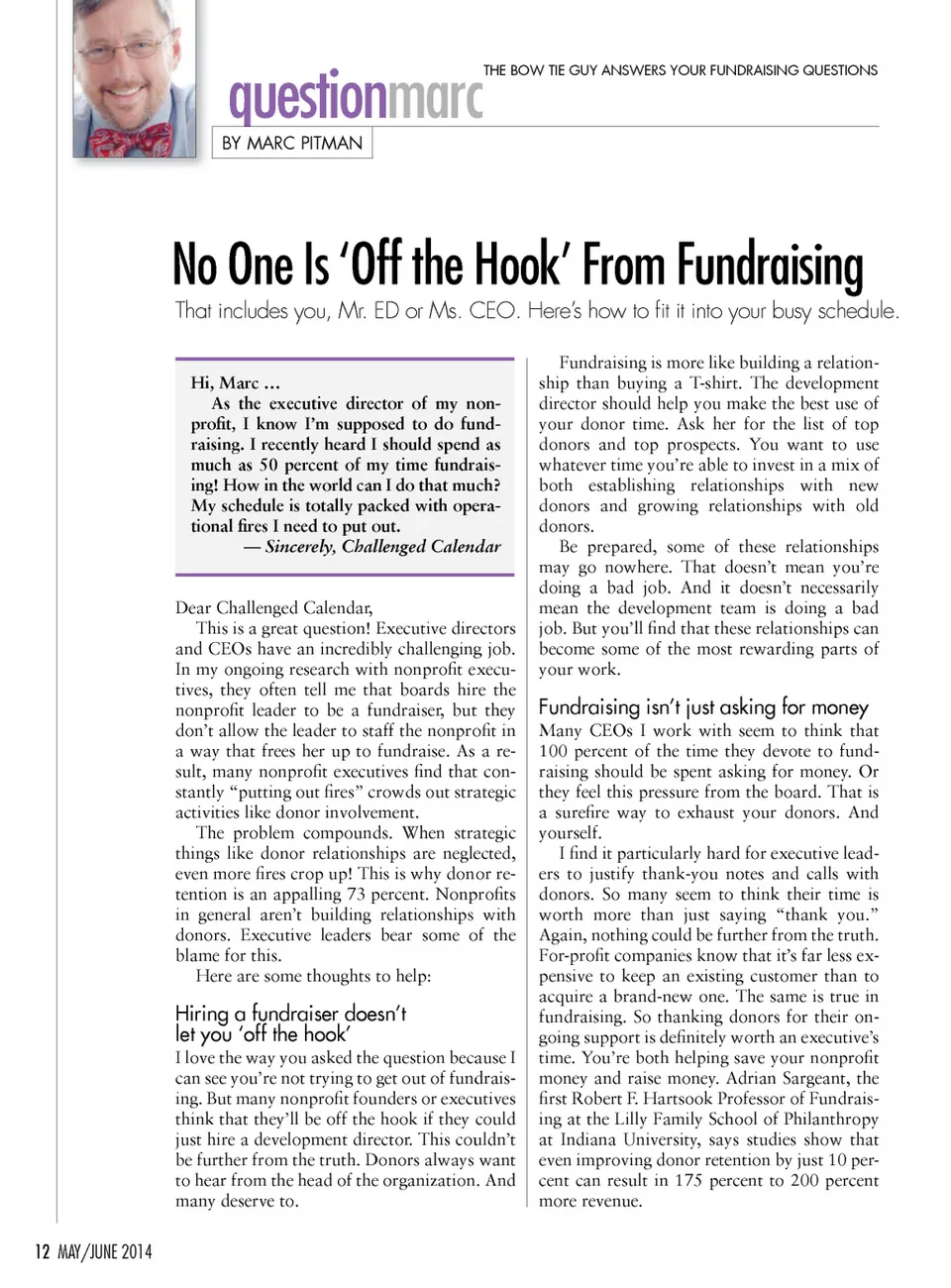 questionmarc

THE BOW TIE GUY ANSWERS YOUR FUNDRAISING QUESTIONS

BY MARC PITMAN

No One Is 'Off the Hook' From Fundraising

That includes you, Mr. ED or Ms. CEO. Here's how to fit it into your busy schedule.

Hi, Marc …
As the executive director of my nonprofit, I know I'm supposed to do fundraising. I recently heard I should spend as much as 50 percent of my time fundraising! How in the world can I do that much? My schedule is totally packed with operational fires I need to put out.
— Sincerely, Challenged Calendar

Dear Challenged Calendar,
This is a great question! Executive directors and CEOs have an incredibly challenging job. In my ongoing research with nonprofit executives, they often tell me that boards hire the nonprofit leader to be a fundraiser, but they don't allow the leader to staff the nonprofit in a way that frees her up to fundraise. As a result, many nonprofit executives find that constantly "putting out fires" crowds out strategic activities like donor involvement.

The problem compounds. When strategic things like donor relationships are neglected, even more fires crop up! This is why donor retention is an appalling 73 percent. Nonprofits in general aren't building relationships with donors. Executive leaders bear some of the blame for this.

Here are some thoughts to help:

Hiring a fundraiser doesn't let you 'off the hook'

I love the way you asked the question because I can see you're not trying to get out of fundraising. But many nonprofit founders or executives think that they'll be off the hook if they could just hire a development director. This couldn't be further from the truth. Donors always want to hear from the head of the organization. And many deserve to.

Fundraising is more like building a relationship than buying a T-shirt. The development director should help you make the best use of your donor time. Ask her for the list of top donors and top prospects. You want to use whatever time you're able to invest in a mix of both establishing relationships with new donors and growing relationships with old donors.

Be prepared, some of these relationships may go nowhere. That doesn't mean you're doing a bad job. And it doesn't necessarily mean the development team is doing a bad job. But you'll find that these relationships can become some of the most rewarding parts of your work.

Fundraising isn't just asking for money

Many CEOs I work with seem to think that 100 percent of the time they devote to fundraising should be spent asking for money. Or they feel this pressure from the board. That is a surefire way to exhaust your donors. And yourself.

I find it particularly hard for executive leaders to justify thank-you notes and calls with donors. So many seem to think their time is worth more than just saying "thank you." Again, nothing could be further from the truth. For-profit companies know that it's far less expensive to keep an existing customer than to acquire a brand-new one. The same is true in fundraising. So thanking donors for their ongoing support is definitely worth an executive's time. You're both helping save your nonprofit money and raise money. Adrian Sargeant, the first Robert F. Hartsook Professor of Fundraising at the Lilly Family School of Philanthropy at Indiana University, says studies show that even improving donor retention by just 10 percent can result in 175 percent to 200 percent more revenue.

12 MAY/JUNE 2014